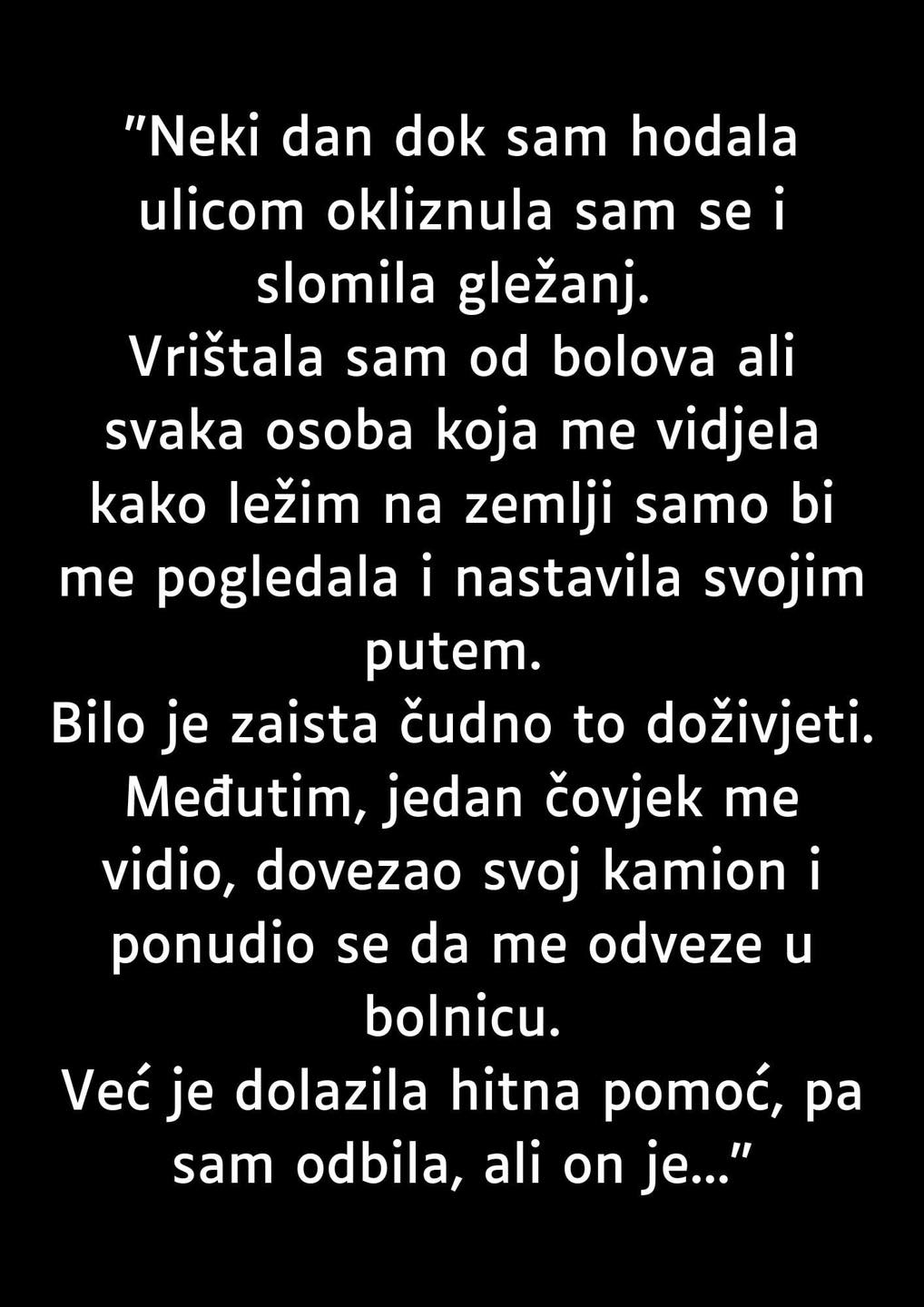 ”Neki dan dok sam hodala ulicom okliznula sam se i slomila gležanj.
Vrištala sam od bolova ali svaka osoba koja me vidjela kako ležim na zemlji samo bi me pogledala i nastavila svojim putem.
Bilo je zaista čudno to doživjeti.
Međutim, jedan čovjek me vidio, dovezao svoj kamion i ponudio se da me odveze u bolnicu.
Već je dolazila hitna pomoć, pa sam odbila, ali on je…”